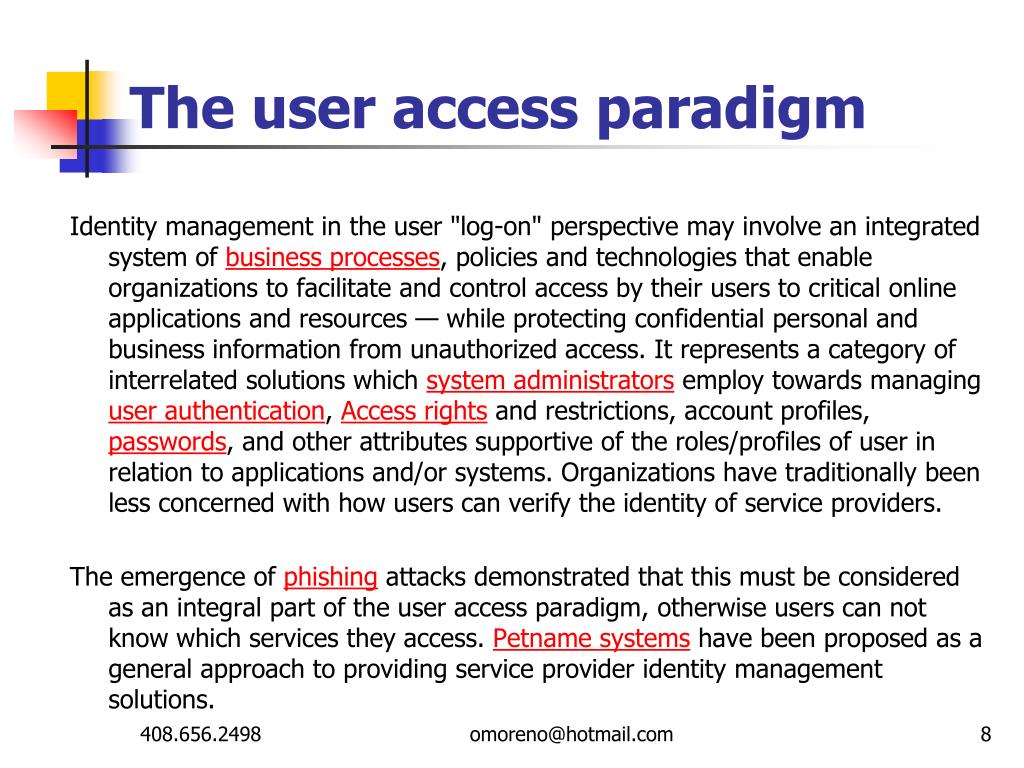 The user access paradigm

Identity management in the user "log-on" perspective may involve an integrated system of business processes, policies and technologies that enable organizations to facilitate and control access by their users to critical online applications and resources — while protecting confidential personal and business information from unauthorized access. It represents a category of interrelated solutions which system administrators employ towards managing user authentication, Access rights and restrictions, account profiles, passwords, and other attributes supportive of the roles/profiles of user in relation to applications and/or systems. Organizations have traditionally been less concerned with how users can verify the identity of service providers.

The emergence of phishing attacks demonstrated that this must be considered as an integral part of the user access paradigm, otherwise users can not know which services they access. Petname systems have been proposed as a general approach to providing service provider identity management solutions.

408.656.2498

omoreno@hotmail.com

8